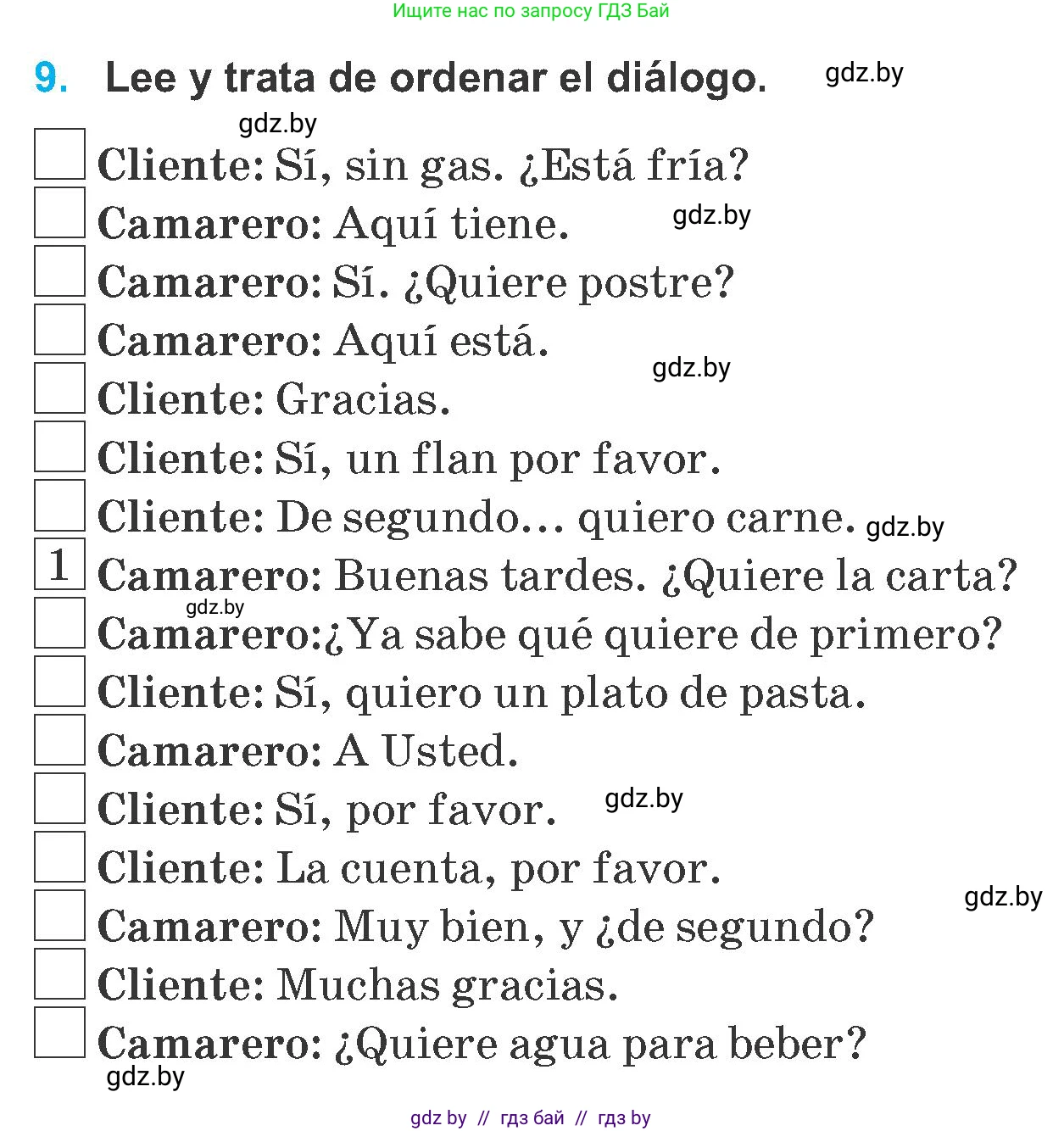 Ищите нас по запросу ГДЗ Бай

9. Lee y trata de ordenar el diálogo. gdz.by

gdz.by

Cliente: Sí, sin gas. ¿Está fría?
Camarero: Aquí tiene. gdz.by
Camarero: Sí. ¿Quiere postre?
Camarero: Aquí está.
gdz.by
Cliente: Gracias.
Cliente: Sí, un flan por favor.
Cliente: De segundo... quiero carne. gdz.by
1 Camarero: Buenas tardes. ¿Quiere la carta?
gdz.by
Camarero:¿Ya sabe qué quiere de primero?
Cliente: Sí, quiero un plato de pasta.
Camarero: A Usted.
Cliente: Sí, por favor. gdz.by
Cliente: La cuenta, por favor.
gdz.by
Camarero: Muy bien, y ¿de segundo?
Cliente: Muchas gracias.
Camarero: ¿Quiere agua para beber?
gdz.by

gdz by // гдз бай // гдз by